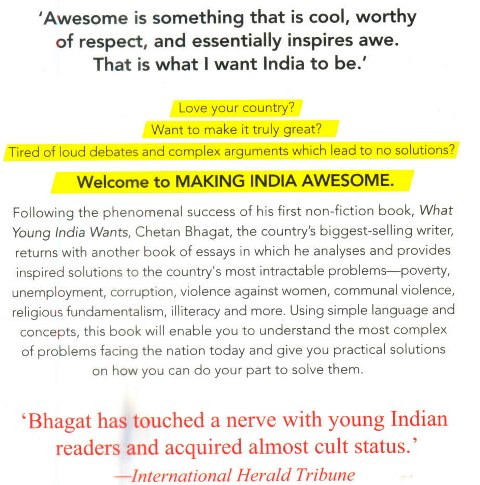 'Awesome is something that is cool, worthy of respect, and essentially inspires awe. That is what I want India to be.'

Love your country?
Want to make it truly great?
Tired of loud debates and complex arguments which lead to no solutions?

Welcome to MAKING INDIA AWESOME.

Following the phenomenal success of his first non-fiction book, What Young India Wants, Chetan Bhagat, the country's biggest-selling writer, returns with another book of essays in which he analyses and provides inspired solutions to the country's most intractable problems—poverty, unemployment, corruption, violence against women, communal violence, religious fundamentalism, illiteracy and more. Using simple language and concepts, this book will enable you to understand the most complex of problems facing the nation today and give you practical solutions on how you can do your part to solve them.

'Bhagat has touched a nerve with young Indian readers and acquired almost cult status.'
—International Herald Tribune